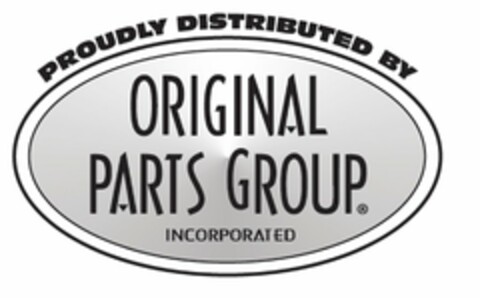 PROUDLY DISTRIBUTED BY

ORIGINAL PARTS GROUP®

INCORPORATED